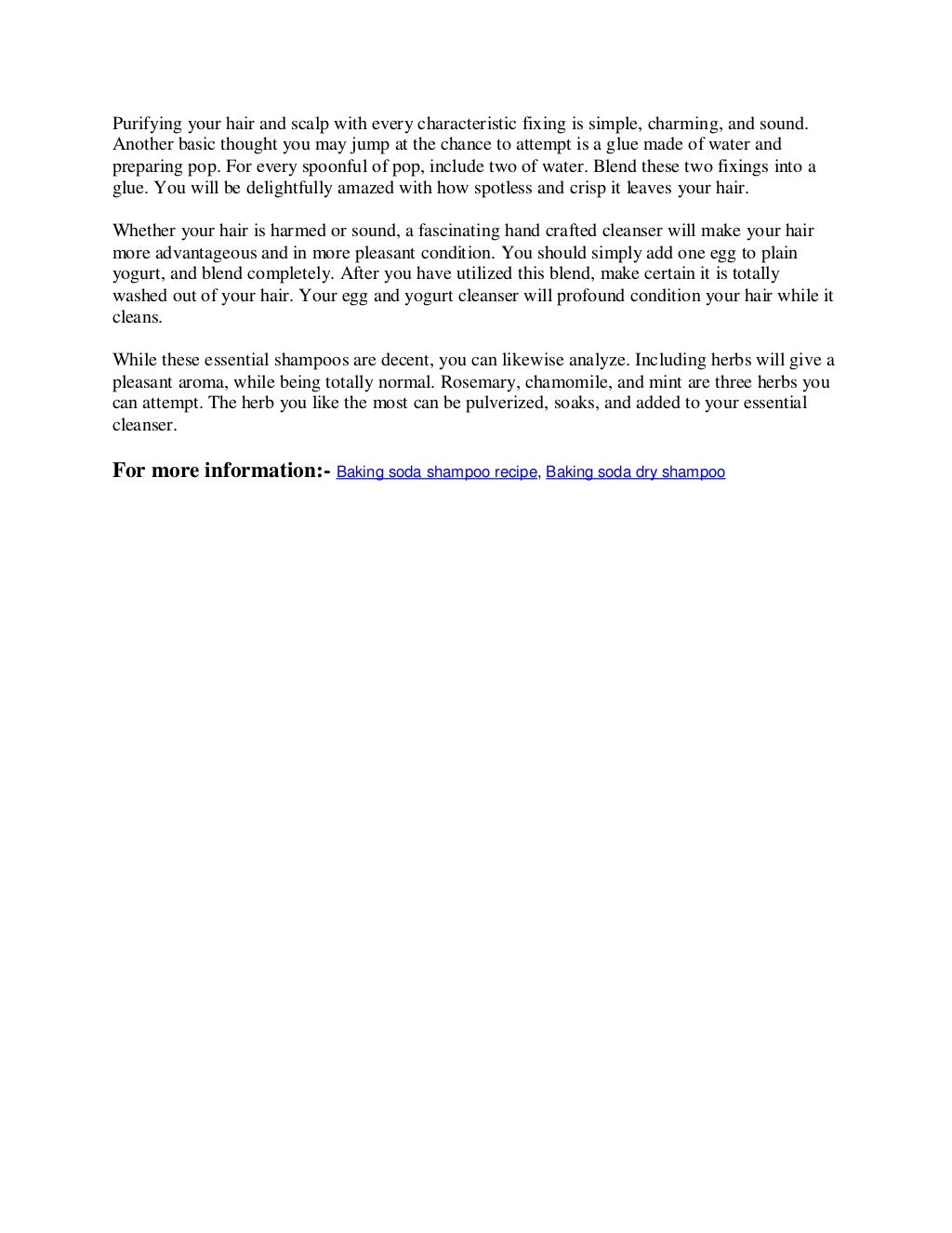 Purifying your hair and scalp with every characteristic fixing is simple, charming, and sound. Another basic thought you may jump at the chance to attempt is a glue made of water and preparing pop. For every spoonful of pop, include two of water. Blend these two fixings into a glue. You will be delightfully amazed with how spotless and crisp it leaves your hair.

Whether your hair is harmed or sound, a fascinating hand crafted cleanser will make your hair more advantageous and in more pleasant condition. You should simply add one egg to plain yogurt, and blend completely. After you have utilized this blend, make certain it is totally washed out of your hair. Your egg and yogurt cleanser will profound condition your hair while it cleans.

While these essential shampoos are decent, you can likewise analyze. Including herbs will give a pleasant aroma, while being totally normal. Rosemary, chamomile, and mint are three herbs you can attempt. The herb you like the most can be pulverized, soaks, and added to your essential cleanser.

For more information:- Baking soda shampoo recipe, Baking soda dry shampoo